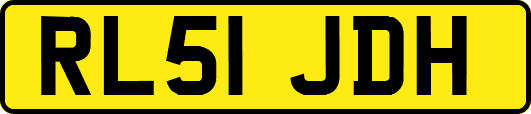 RL51 JDH